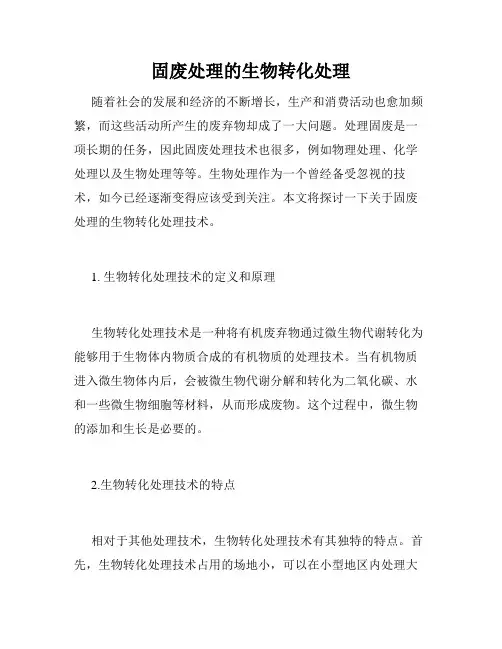 固废处理的生物转化处理

随着社会的发展和经济的不断增长，生产和消费活动也愈加频繁，而这些活动所产生的废弃物却成了一大问题。处理固废是一项长期的任务，因此固废处理技术也很多，例如物理处理、化学处理以及生物处理等等。生物处理作为一个曾经备受忽视的技术，如今已经逐渐变得应该受到关注。本文将探讨一下关于固废处理的生物转化处理技术。

1. 生物转化处理技术的定义和原理

生物转化处理技术是一种将有机废弃物通过微生物代谢转化为能够用于生物体内物质合成的有机物质的处理技术。当有机物质进入微生物体内后，会被微生物代谢分解和转化为二氧化碳、水和一些微生物细胞等材料，从而形成废物。这个过程中，微生物的添加和生长是必要的。

2.生物转化处理技术的特点

相对于其他处理技术，生物转化处理技术有其独特的特点。首先，生物转化处理技术占用的场地小，可以在小型地区内处理大